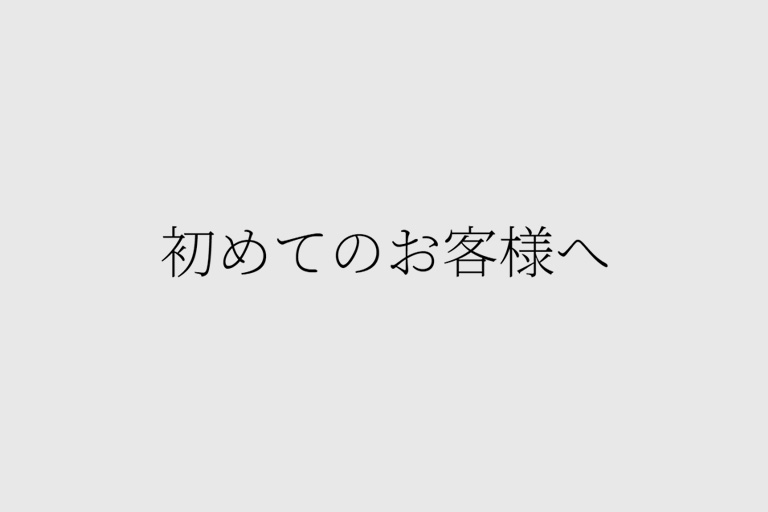 初めてのお客様へ